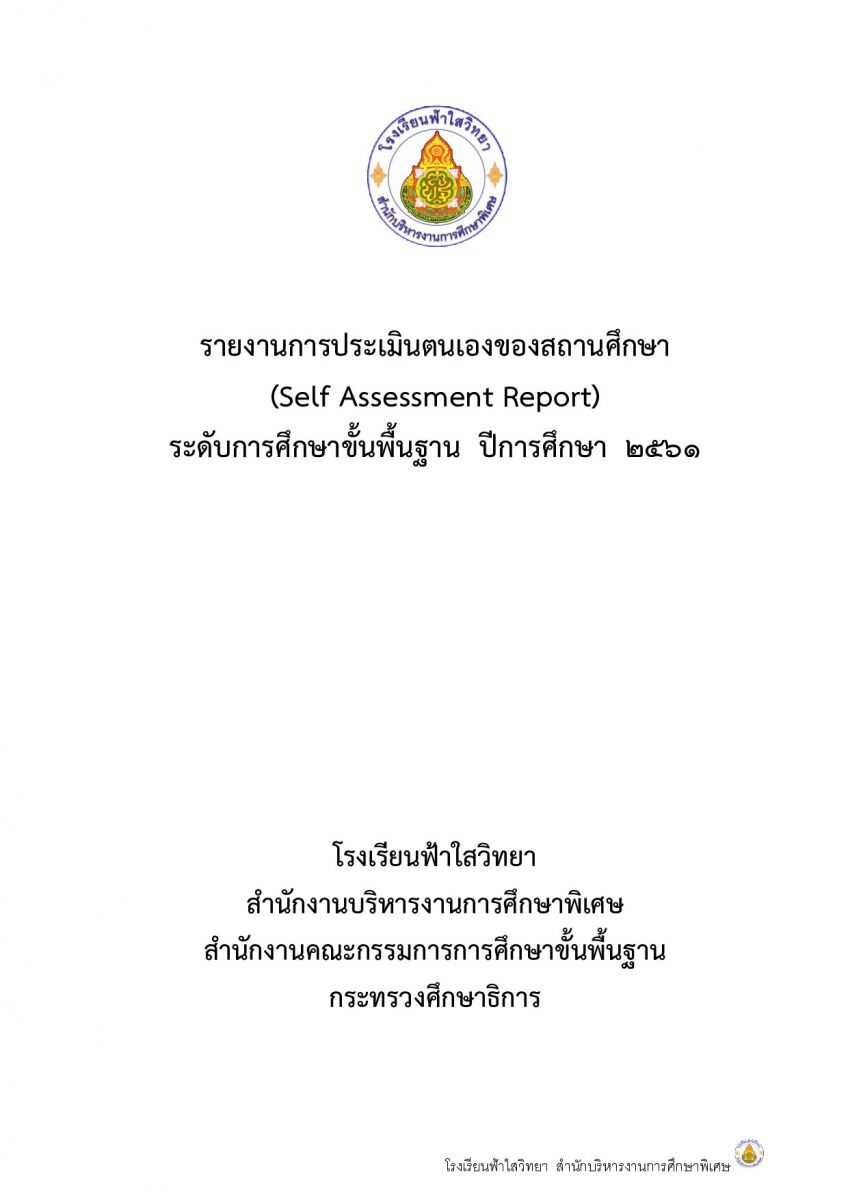 โรงเรียนฟ้าใสวิทยา
สำนักบริหารงานการศึกษาพิเศษ

รายงานการประเมินตนเองของสถานศึกษา
(Self Assessment Report)
ระดับการศึกษาขั้นพื้นฐาน ปีการศึกษา ๒๕๖๑

โรงเรียนฟ้าใสวิทยา
สำนักงานบริหารงานการศึกษาพิเศษ
สำนักงานคณะกรรมการการศึกษาขั้นพื้นฐาน
กระทรวงศึกษาธิการ

โรงเรียนฟ้าใสวิทยา สำนักบริหารงานการศึกษาพิเศษ